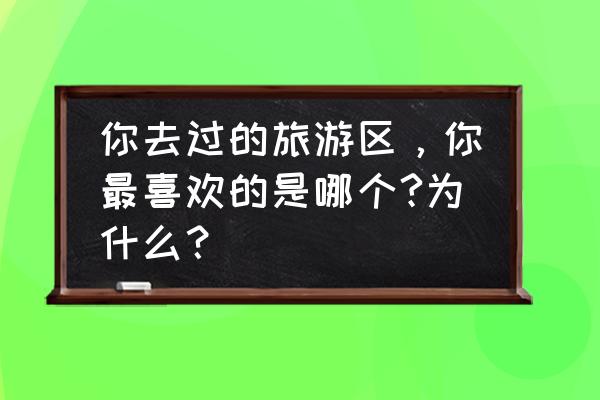 你去过的旅游区，你最喜欢的是哪个?为什么?